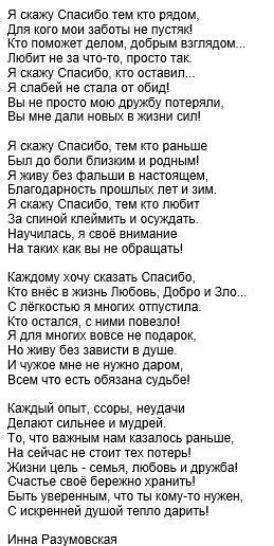 Я скажу Спасибо тем кто рядом,
Для кого мои заботы не пустяк!
Кто поможет делом, добрым взглядом...
Любит не за что-то, просто так.
Я скажу Спасибо, кто оставил...
Я слабей не стала от обид!
Вы не просто мою дружбу потеряли,
Вы мне дали новых в жизни сил!

Я скажу Спасибо, тем кто раньше
Был до боли близким и родным!
Я живу без фальши в настоящем,
Благодарность прошлых лет и зим.
Я скажу Спасибо, тем кто любит
За спиной клеймить и осуждать.
Научилась, я своё внимание
На таких как вы не обращать!

Каждому хочу сказать Спасибо,
Кто внёс в жизнь Любовь, Добро и Зло...
С лёгкостью я многих отпустила.
Кто остался, с ними повезло!
Я для многих вовсе не подарок,
Но живу без зависти в душе.
И чужое мне не нужно даром,
Всем что есть обязана судьбе!

Каждый опыт, ссоры, неудачи
Делают сильнее и мудрей.
То, что важным нам казалось раньше,
На сейчас не стоит тех потерь!
Жизни цель - семья, любовь и дружба!
Счастье своё бережно хранить!
Быть уверенным, что ты кому-то нужен,
С искренней душой тепло дарить!

Инна Разумовская